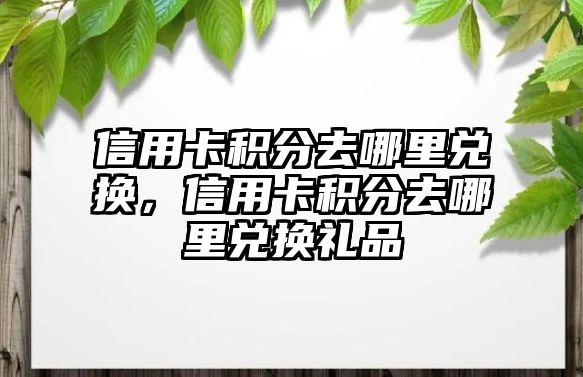 信用卡积分去哪里兑换，信用卡积分去哪里兑换礼品